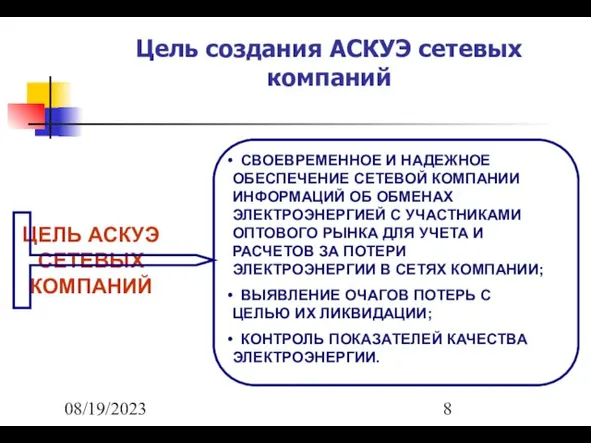 Цель создания АСКУЭ сетевых компаний

ЦЕЛЬ АСКУЭ СЕТЕВЫХ КОМПАНИЙ

• СВОЕВРЕМЕННОЕ И НАДЕЖНОЕ ОБЕСПЕЧЕНИЕ СЕТЕВОЙ КОМПАНИИ ИНФОРМАЦИЙ ОБ ОБМЕНАХ ЭЛЕКТРОЭНЕРГИЕЙ С УЧАСТНИКАМИ ОПТОВОГО РЫНКА ДЛЯ УЧЕТА И РАСЧЕТОВ ЗА ПОТЕРИ ЭЛЕКТРОЭНЕРГИИ В СЕТЯХ КОМПАНИИ;

• ВЫЯВЛЕНИЕ ОЧАГОВ ПОТЕРЬ С ЦЕЛЬЮ ИХ ЛИКВИДАЦИИ;

• КОНТРОЛЬ ПОКАЗАТЕЛЕЙ КАЧЕСТВА ЭЛЕКТРОЭНЕРГИИ.

08/19/2023

8